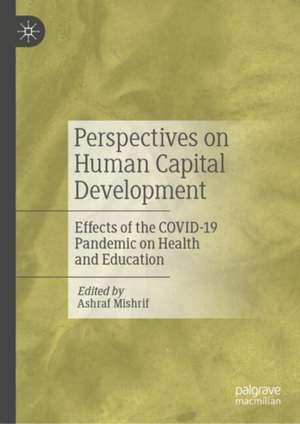 Perspectives on Human Capital Development

Effects of the COVID-19 Pandemic on Health and Education

Edited by
Ashraf Mishrif

palgrave
macmillan